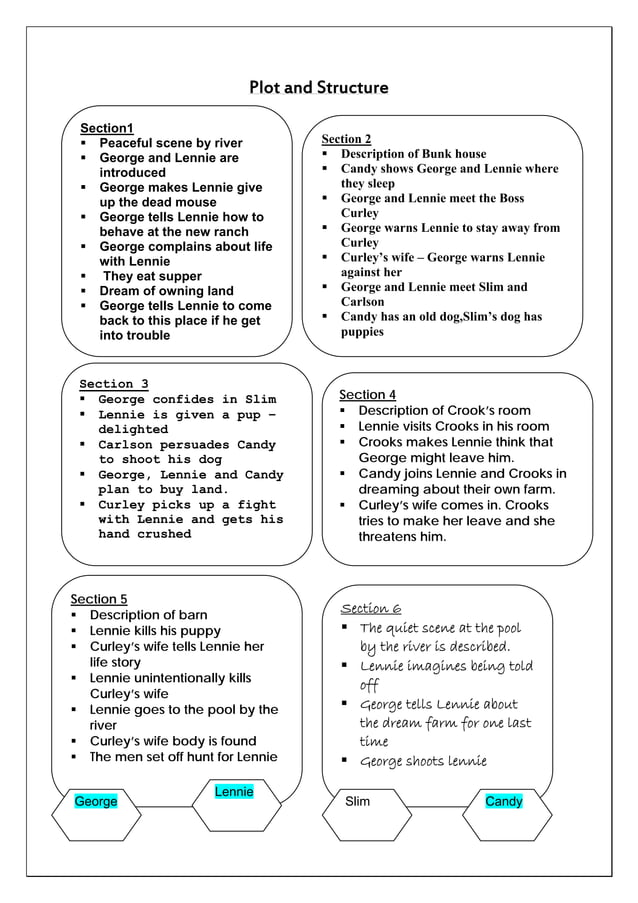 Plot and Structure

Section1
- Peaceful scene by river
- George and Lennie are introduced
- George makes Lennie give up the dead mouse
- George tells Lennie how to behave at the new ranch
- George complains about life with Lennie
- They eat supper
- Dream of owning land
- George tells Lennie to come back to this place if he get into trouble

Section 2
- Description of Bunk house
- Candy shows George and Lennie where they sleep
- George and Lennie meet the Boss Curley
- George warns Lennie to stay away from Curley
- Curley's wife – George warns Lennie against her
- George and Lennie meet Slim and Carlson
- Candy has an old dog,Slim's dog has puppies

Section 3
- George confides in Slim
- Lennie is given a pup – delighted
- Carlson persuades Candy to shoot his dog
- George, Lennie and Candy plan to buy land.
- Curley picks up a fight with Lennie and gets his hand crushed

Section 4
- Description of Crook's room
- Lennie visits Crooks in his room
- Crooks makes Lennie think that George might leave him.
- Candy joins Lennie and Crooks in dreaming about their own farm.
- Curley's wife comes in. Crooks tries to make her leave and she threatens him.

Section 5
- Description of barn
- Lennie kills his puppy
- Curley's wife tells Lennie her life story
- Lennie unintentionally kills Curley's wife
- Lennie goes to the pool by the river
- Curley's wife body is found
- The men set off hunt for Lennie

Section 6
- The quiet scene at the pool by the river is described.
- Lennie imagines being told off
- George tells Lennie about the dream farm for one last time
- George shoots lennie

George
Lennie
Slim
Candy